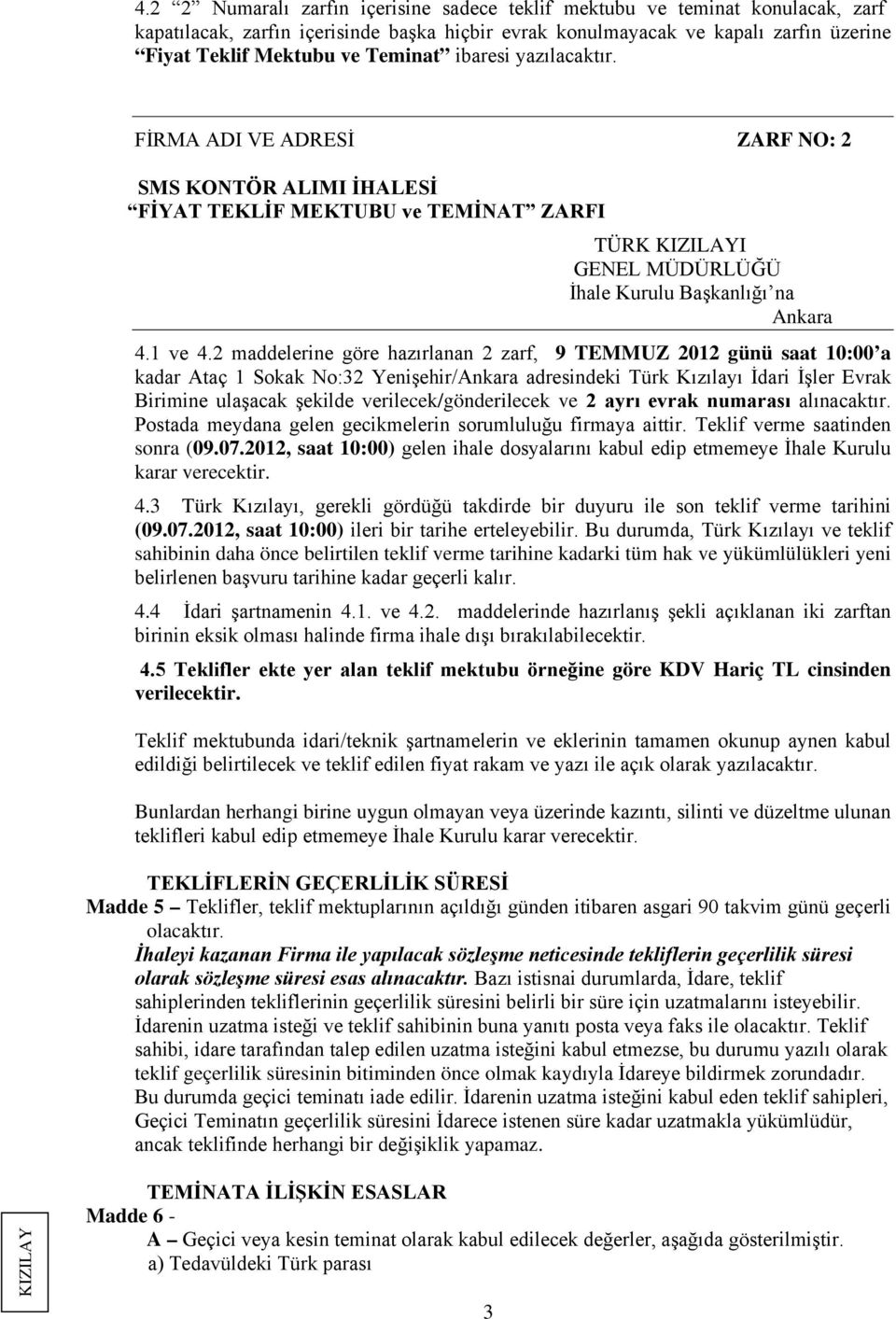 4.2 “2” Numaralı zarfın içerisine sadece teklif mektubu ve teminat konulacak, zarf kapatılacak, zarfın içerisinde başka hiçbir evrak konulmayacak ve kapalı zarfın üzerine “Fiyat Teklif Mektubu ve Teminat” ibaresi yazılacaktır.

FİRMA ADI VE ADRESİ ZARF NO: 2

SMS KONTÖR ALIMI İHALESİ
“FİYAT TEKLİF MEKTUBU ve TEMİNAT” ZARFI

TÜRK KIZILAYI
GENEL MÜDÜRLÜĞÜ
İhale Kurulu Başkanlığı’na
Ankara

4.1 ve 4.2 maddelerine göre hazırlanan 2 zarf, 9 TEMMUZ 2012 günü saat 10:00’a kadar Ataç 1 Sokak No:32 Yenişehir/Ankara adresindeki Türk Kızılayı İdari İşler Evrak Birimine ulaşacak şekilde verilecek/gönderilecek ve 2 ayrı evrak numarası alınacaktır. Postada meydana gelen gecikmelerin sorumluluğu firmaya aittir. Teklif verme saatinden sonra (09.07.2012, saat 10:00) gelen ihale dosyalarını kabul edip etmemeye İhale Kurulu karar verecektir.

4.3 Türk Kızılayı, gerekli gördüğü takdirde bir duyuru ile son teklif verme tarihini (09.07.2012, saat 10:00) ileri bir tarihe erteleyebilir. Bu durumda, Türk Kızılayı ve teklif sahibinin daha önce belirtilen teklif verme tarihine kadarki tüm hak ve yükümlülükleri yeni belirlenen başvuru tarihine kadar geçerli kalır.

4.4 İdari şartnamenin 4.1. ve 4.2. maddelerinde hazırlanış şekli açıklanan iki zarftan birinin eksik olması halinde firma ihale dışı bırakılabilecektir.

4.5 Teklifler ekte yer alan teklif mektubu örneğine göre KDV Hariç TL cinsinden verilecektir.

Teklif mektubunda idari/teknik şartnamelerin ve eklerinin tamamen okunup aynen kabul edildiği belirtilecek ve teklif edilen fiyat rakam ve yazı ile açık olarak yazılacaktır.

Bunlardan herhangi birine uygun olmayan veya üzerinde kazıntı, silinti ve düzeltme ulunan teklifleri kabul edip etmemeye İhale Kurulu karar verecektir.

TEKLİFLERİN GEÇERLİLİK SÜRESİ
Madde 5 – Teklifler, teklif mektuplarının açıldığı günden itibaren asgari 90 takvim günü geçerli olacaktır.
İhaleyi kazanan Firma ile yapılacak sözleşme neticesinde tekliflerin geçerlilik süresi olarak sözleşme süresi esas alınacaktır. Bazı istisnai durumlarda, İdare, teklif sahiplerinden tekliflerinin geçerlilik süresini belirli bir süre için uzatmalarını isteyebilir. İdarenin uzatma isteği ve teklif sahibinin buna yanıtı posta veya faks ile olacaktır. Teklif sahibi, idare tarafından talep edilen uzatma isteğini kabul etmezse, bu durumu yazılı olarak teklif geçerlilik süresinin bitiminden önce olmak kaydıyla İdareye bildirmek zorundadır. Bu durumda geçici teminatı iade edilir. İdarenin uzatma isteğini kabul eden teklif sahipleri, Geçici Teminatın geçerlilik süresini İdarece istenen süre kadar uzatmakla yükümlüdür, ancak teklifinde herhangi bir değişiklik yapamaz.

TEMİNATA İLİŞKİN ESASLAR
Madde 6 -
A – Geçici veya kesin teminat olarak kabul edilecek değerler, aşağıda gösterilmiştir.
a) Tedavüldeki Türk parası

KIZILAY

3